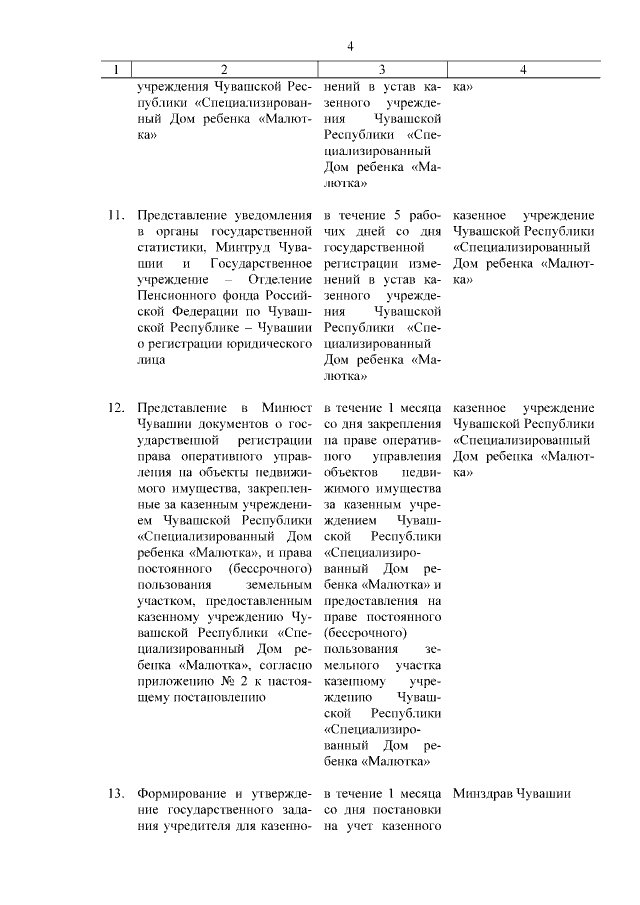 4

| 1 | 2 | 3 | 4 |
|---|---|---|---|
| | учреждения Чувашской Республики «Специализированный Дом ребенка «Малютка» | нений в устав казенного учреждения Чувашской Республики «Специализированный Дом ребенка «Малютка» | ка» |
| 11. | Представление уведомления в органы государственной статистики, Минтруд Чувашии и Государственное учреждение – Отделение Пенсионного фонда Российской Федерации по Чувашской Республике – Чувашии о регистрации юридического лица | в течение 5 рабочих дней со дня государственной регистрации изменений в устав казенного учреждения Чувашской Республики «Специализированный Дом ребенка «Малютка» | казенное учреждение Чувашской Республики «Специализированный Дом ребенка «Малютка» |
| 12. | Представление в Минюст Чувашии документов о государственной регистрации права оперативного управления на объекты недвижимого имущества, закрепленные за казенным учреждением Чувашской Республики «Специализированный Дом ребенка «Малютка», и права постоянного (бессрочного) пользования земельным участком, предоставленным казенному учреждению Чувашской Республики «Специализированный Дом ребенка «Малютка», согласно приложению № 2 к настоящему постановлению | в течение 1 месяца со дня закрепления на праве оперативного управления объектов недвижимого имущества за казенным учреждением Чувашской Республики «Специализированный Дом ребенка «Малютка» и предоставления на праве постоянного (бессрочного) пользования земельного участка казенному учреждению Чувашской Республики «Специализированный Дом ребенка «Малютка» | казенное учреждение Чувашской Республики «Специализированный Дом ребенка «Малютка» |
| 13. | Формирование и утверждение государственного задания учредителя для казенно- | в течение 1 месяца со дня постановки на учет казенного | Минздрав Чувашии |